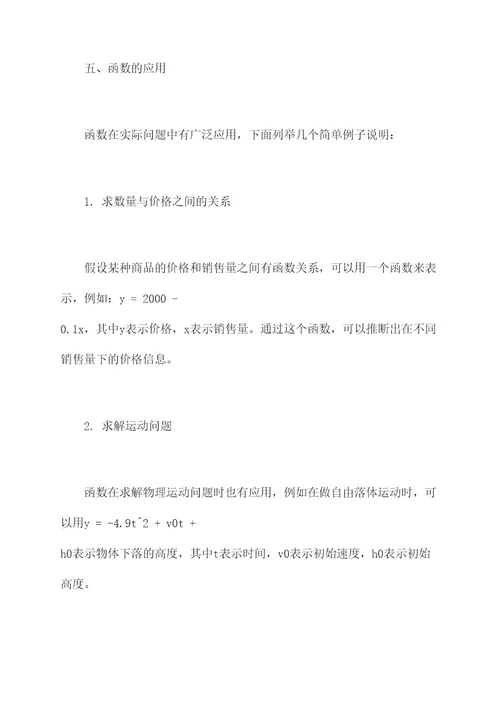 五、函数的应用

函数在实际问题中有广泛应用，下面列举几个简单例子说明：

1. 求数量与价格之间的关系

假设某种商品的价格和销售量之间有函数关系，可以用一个函数来表示，例如：y = 2000 - 0.1x，其中y表示价格，x表示销售量。通过这个函数，可以推断出在不同销售量下的价格信息。

2. 求解运动问题

函数在求解物理运动问题时也有应用，例如在做自由落体运动时，可以用y = -4.9t^2 + v0t + h0表示物体下落的高度，其中t表示时间，v0表示初始速度，h0表示初始高度。